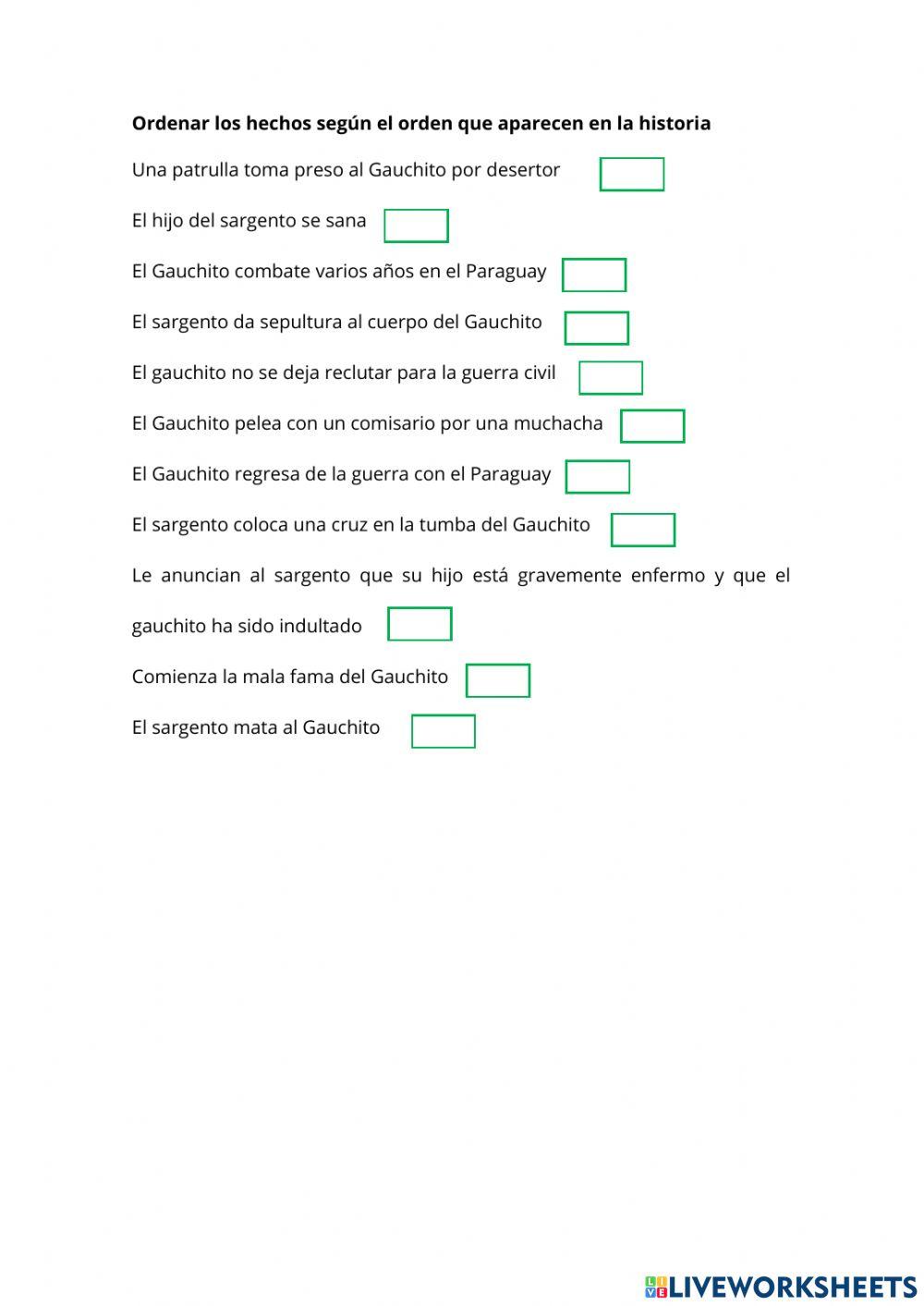 Ordenar los hechos según el orden que aparecen en la historia

Una patrulla toma preso al Gauchito por desertor

El hijo del sargento se sana

El Gauchito combate varios años en el Paraguay

El sargento da sepultura al cuerpo del Gauchito

El gauchito no se deja reclutar para la guerra civil

El Gauchito pelea con un comisario por una muchacha

El Gauchito regresa de la guerra con el Paraguay

El sargento coloca una cruz en la tumba del Gauchito

Le anuncian al sargento que su hijo está gravemente enfermo y que el gauchito ha sido indultado

Comienza la mala fama del Gauchito

El sargento mata al Gauchito

LIVEWORKSHEETS